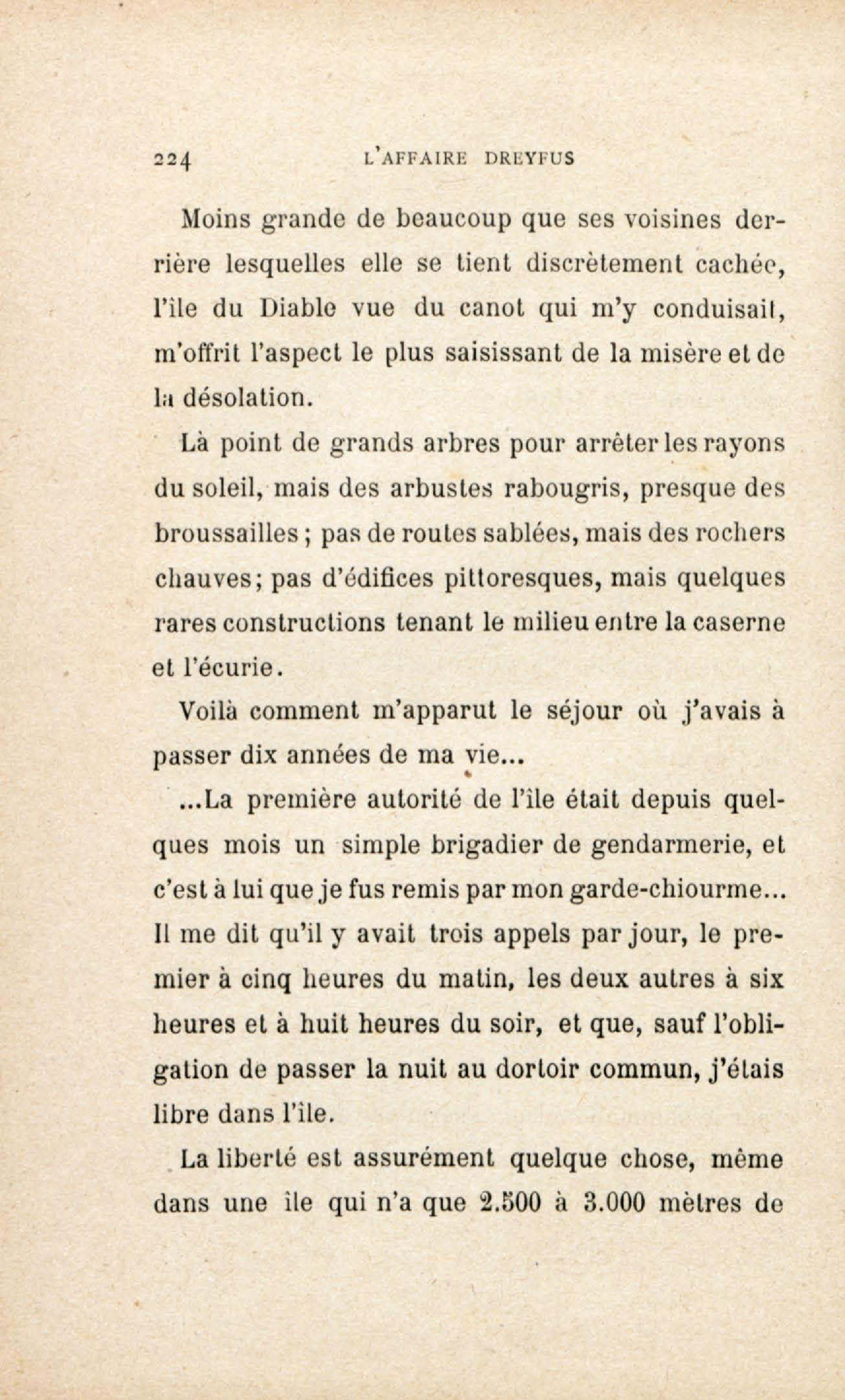 224 L'AFFAIRE DREYFUS

Moins grande de beaucoup que ses voisines derrière lesquelles elle se tient discrètement cachée, l'île du Diable vue du canot qui m'y conduisait, m'offrit l'aspect le plus saisissant de la misère et de la désolation.

Là point de grands arbres pour arrêter les rayons du soleil, mais des arbustes rabougris, presque des broussailles ; pas de routes sablées, mais des rochers chauves; pas d'édifices pittoresques, mais quelques rares constructions tenant le milieu entre la caserne et l'écurie.

Voilà comment m'apparut le séjour où j'avais à passer dix années de ma vie...

...La première autorité de l'île était depuis quelques mois un simple brigadier de gendarmerie, et c'est à lui que je fus remis par mon garde-chiourme... Il me dit qu'il y avait trois appels par jour, le premier à cinq heures du matin, les deux autres à six heures et à huit heures du soir, et que, sauf l'obligation de passer la nuit au dortoir commun, j'étais libre dans l'île.

La liberté est assurément quelque chose, même dans une île qui n'a que 2.500 à 3.000 mètres de